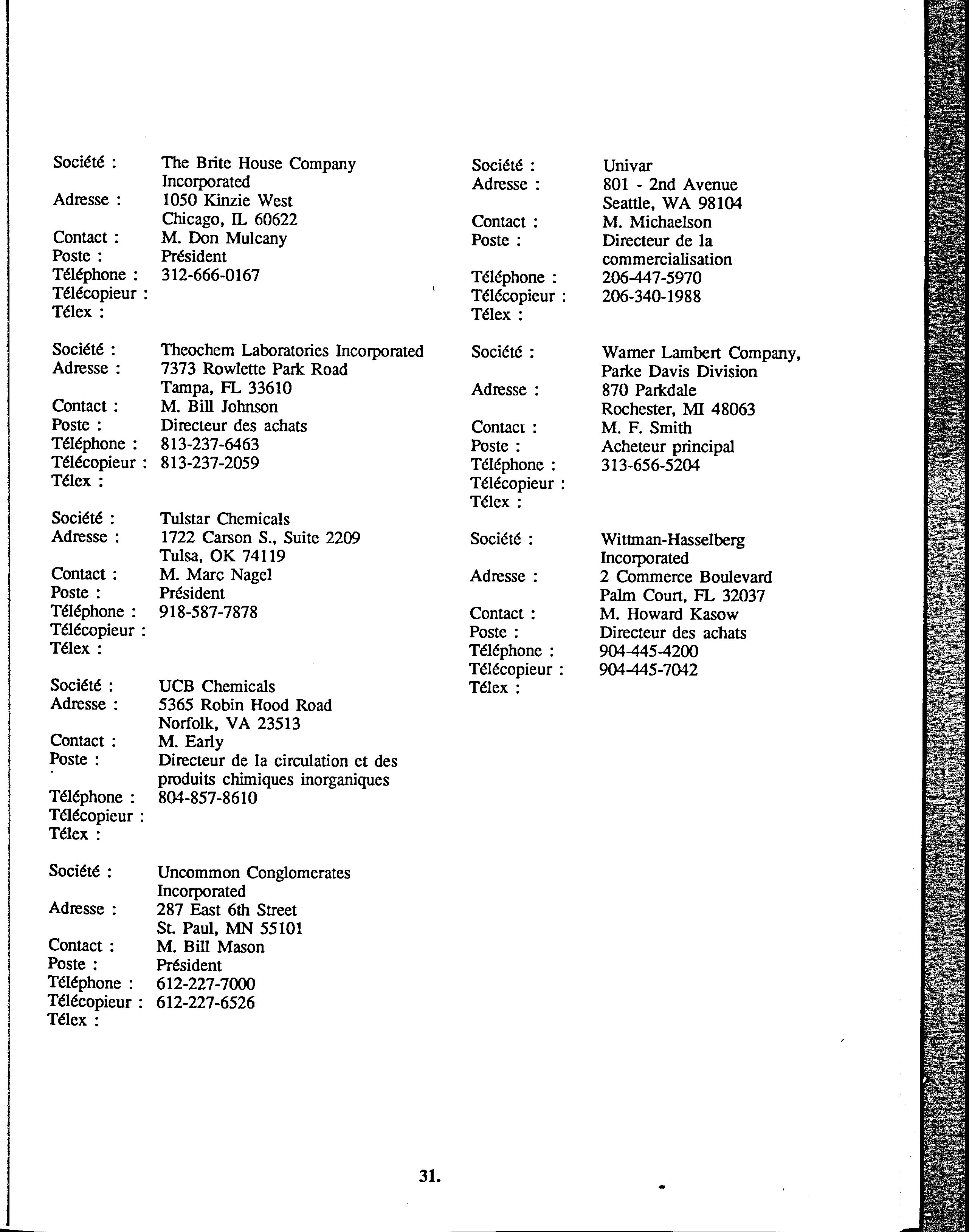 Société : The Brite House Company Incorporated
Adresse : 1050 Kinzie West
Chicago, IL 60622
Contact : M. Don Mulcany
Poste : Président
Téléphone : 312-666-0167
Télécopieur :
Télex :

Société : Theochem Laboratories Incorporated
Adresse : 7373 Rowlette Park Road
Tampa, FL 33610
Contact : M. Bill Johnson
Poste : Directeur des achats
Téléphone : 813-237-6463
Télécopieur : 813-237-2059
Télex :

Société : Tulstar Chemicals
Adresse : 1722 Carson S., Suite 2209
Tulsa, OK 74119
Contact : M. Marc Nagel
Poste : Président
Téléphone : 918-587-7878
Télécopieur :
Télex :

Société : UCB Chemicals
Adresse : 5365 Robin Hood Road
Norfolk, VA 23513
Contact : M. Early
Poste : Directeur de la circulation et des produits chimiques inorganiques
Téléphone : 804-857-8610
Télécopieur :
Télex :

Société : Uncommon Conglomerates Incorporated
Adresse : 287 East 6th Street
St. Paul, MN 55101
Contact : M. Bill Mason
Poste : Président
Téléphone : 612-227-7000
Télécopieur : 612-227-6526
Télex :

Société : Univar
Adresse : 801 - 2nd Avenue
Seattle, WA 98104
Contact : M. Michaelson
Poste : Directeur de la commercialisation
Téléphone : 206-447-5970
Télécopieur : 206-340-1988
Télex :

Société : Warner Lambert Company, Parke Davis Division
Adresse : 870 Parkdale
Rochester, MI 48063
Contact : M. F. Smith
Poste : Acheteur principal
Téléphone : 313-656-5204
Télécopieur :
Télex :

Société : Wittman-Hasselberg Incorporated
Adresse : 2 Commerce Boulevard
Palm Court, FL 32037
Contact : M. Howard Kasow
Poste : Directeur des achats
Téléphone : 904-445-4200
Télécopieur : 904-445-7042
Télex :

31.